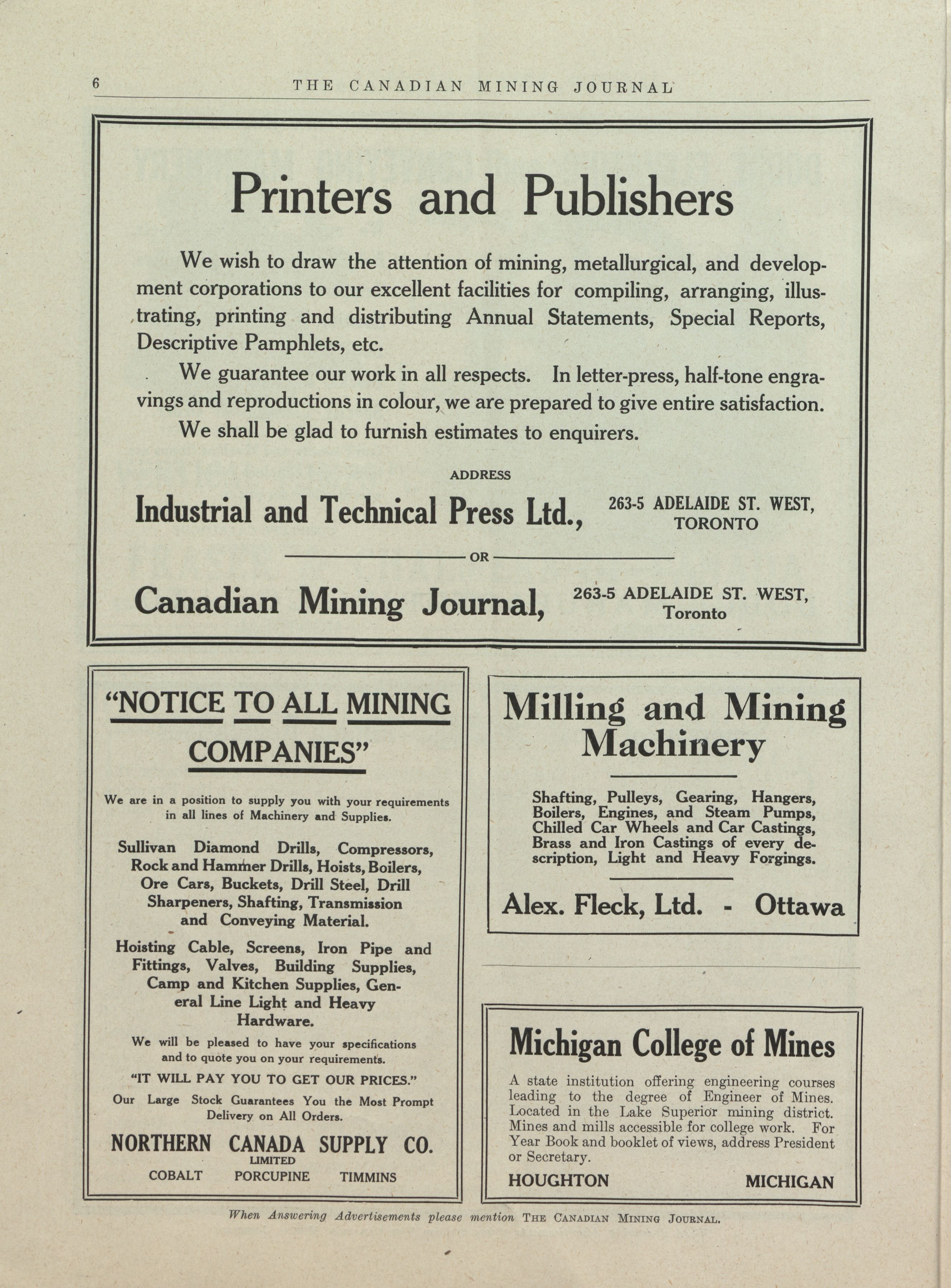 6 THE CANADIAN MINING JOURNAL

Printers and Publishers

We wish to draw the attention of mining, metallurgical, and development corporations to our excellent facilities for compiling, arranging, illustrating, printing and distributing Annual Statements, Special Reports, Descriptive Pamphlets, etc.

We guarantee our work in all respects. In letter-press, half-tone engravings and reproductions in colour, we are prepared to give entire satisfaction.

We shall be glad to furnish estimates to enquirers.

ADDRESS

Industrial and Technical Press Ltd., 263-5 ADELAIDE ST. WEST, TORONTO

OR

Canadian Mining Journal, 263-5 ADELAIDE ST. WEST, Toronto

"NOTICE TO ALL MINING COMPANIES"

We are in a position to supply you with your requirements in all lines of Machinery and Supplies.

Sullivan Diamond Drills, Compressors, Rock and Hammer Drills, Hoists, Boilers, Ore Cars, Buckets, Drill Steel, Drill Sharpeners, Shafting, Transmission and Conveying Material.

Hoisting Cable, Screens, Iron Pipe and Fittings, Valves, Building Supplies, Camp and Kitchen Supplies, General Line Light and Heavy Hardware.

We will be pleased to have your specifications and to quote you on your requirements.

"IT WILL PAY YOU TO GET OUR PRICES."

Our Large Stock Guarantees You the Most Prompt Delivery on All Orders.

NORTHERN CANADA SUPPLY CO.
LIMITED
COBALT PORCUPINE TIMMINS

Milling and Mining Machinery

Shafting, Pulleys, Gearing, Hangers, Boilers, Engines, and Steam Pumps, Chilled Car Wheels and Car Castings, Brass and Iron Castings of every description, Light and Heavy Forgings.

Alex. Fleck, Ltd. - Ottawa

Michigan College of Mines

A state institution offering engineering courses leading to the degree of Engineer of Mines. Located in the Lake Superior mining district. Mines and mills accessible for college work. For Year Book and booklet of views, address President or Secretary.

HOUGHTON MICHIGAN

When Answering Advertisements please mention THE CANADIAN MINING JOURNAL.